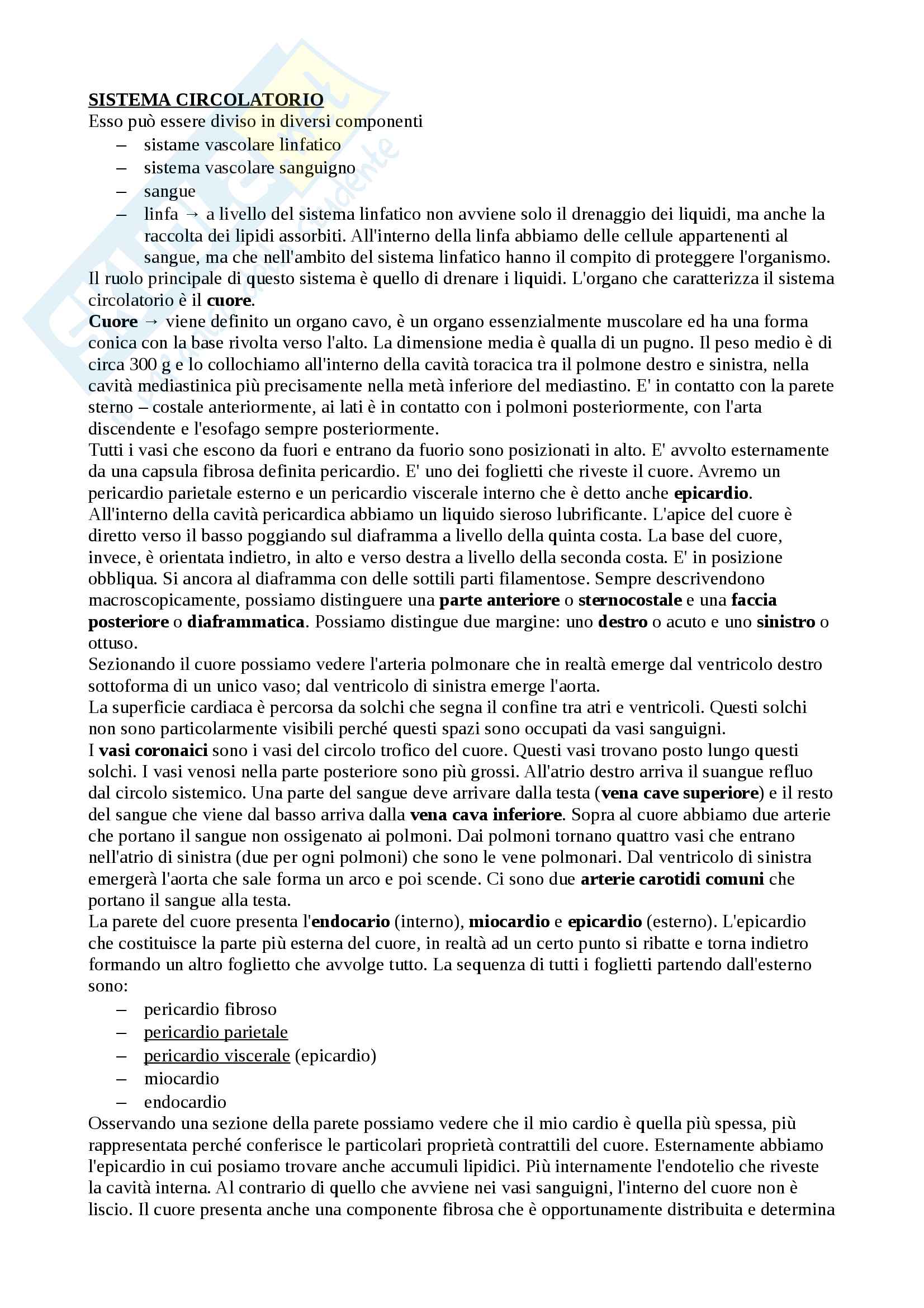 SISTEMA CIRCOLATORIO
Esso può essere diviso in diversi componenti
– sistame vascolare linfatico
– sistema vascolare sanguigno
– sangue
– linfa → a livello del sistema linfatico non avviene solo il drenaggio dei liquidi, ma anche la raccolta dei lipidi assorbiti. All'interno della linfa abbiamo delle cellule appartenenti al sangue, ma che nell'ambito del sistema linfatico hanno il compito di proteggere l'organismo.
Il ruolo principale di questo sistema è quello di drenare i liquidi. L'organo che caratterizza il sistema circolatorio è il cuore.
Cuore → viene definito un organo cavo, è un organo essenzialmente muscolare ed ha una forma conica con la base rivolta verso l'alto. La dimensione media è qualla di un pugno. Il peso medio è di circa 300 g e lo collochiamo all'interno della cavità toracica tra il polmone destro e sinistra, nella cavità mediastinica più precisamente nella metà inferiore del mediastino. E' in contatto con la parete sterno – costale anteriormente, ai lati è in contatto con i polmoni posteriormente, con l'arta discendente e l'esofago sempre posteriormente.
Tutti i vasi che escono da fuori e entrano da fuorio sono posizionati in alto. E' avvolto esternamente da una capsula fibrosa definita pericardio. E' uno dei foglietti che riveste il cuore. Avremo un pericardio parietale esterno e un pericardio viscerale interno che è detto anche epicardio.
All'interno della cavità pericardica abbiamo un liquido sieroso lubrificante. L'apice del cuore è diretto verso il basso poggiando sul diaframma a livello della quinta costa. La base del cuore, invece, è orientata indietro, in alto e verso destra a livello della seconda costa. E' in posizione obbliqua. Si ancora al diaframma con delle sottili parti filamentose. Sempre descrivendono macroscopicamente, possiamo distinguere una parte anteriore o sternocostale e una faccia posteriore o diaframmatica. Possiamo distingue due margine: uno destro o acuto e uno sinistro o ottuso.
Sezionando il cuore possiamo vedere l'arteria polmonare che in realtà emerge dal ventricolo destro sottoforma di un unico vaso; dal ventricolo di sinistra emerge l'aorta.
La superficie cardiaca è percorsa da solchi che segna il confine tra atri e ventricoli. Questi solchi non sono particolarmente visibili perché questi spazi sono occupati da vasi sanguigni.
I vasi coronaici sono i vasi del circolo trofico del cuore. Questi vasi trovano posto lungo questi solchi. I vasi venosi nella parte posteriore sono più grossi. All'atrio destro arriva il suangue refluo dal circolo sistemico. Una parte del sangue deve arrivare dalla testa (vena cave superiore) e il resto del sangue che viene dal basso arriva dalla vena cava inferiore. Sopra al cuore abbiamo due arterie che portano il sangue non ossigenato ai polmoni. Dai polmoni tornano quattro vasi che entrano nell'atrio di sinistra (due per ogni polmoni) che sono le vene polmonari. Dal ventricolo di sinistra emergerà l'aorta che sale forma un arco e poi scende. Ci sono due arterie carotidi comuni che portano il sangue alla testa.
La parete del cuore presenta l'endocario (interno), miocardio e epicardio (esterno). L'epicardio che costituisce la parte più esterna del cuore, in realtà ad un certo punto si ribatte e torna indietro formando un altro foglietto che avvolge tutto. La sequenza di tutti i foglietti partendo dall'esterno sono:
– pericardio fibroso
– pericardio parietale
– pericardio viscerale (epicardio)
– miocardio
– endocardio
Osservando una sezione della parete possiamo vedere che il mio cardio è quella più spessa, più rappresentata perché conferisce le particolari proprietà contrattili del cuore. Esternamente abbiamo l'epicardio in cui posiamo trovare anche accumuli lipidici. Più internamente l'endotelio che riveste la cavità interna. Al contrario di quello che avviene nei vasi sanguigni, l'interno del cuore non è liscio. Il cuore presenta anche una componente fibrosa che è opportunamente distribuita e determina